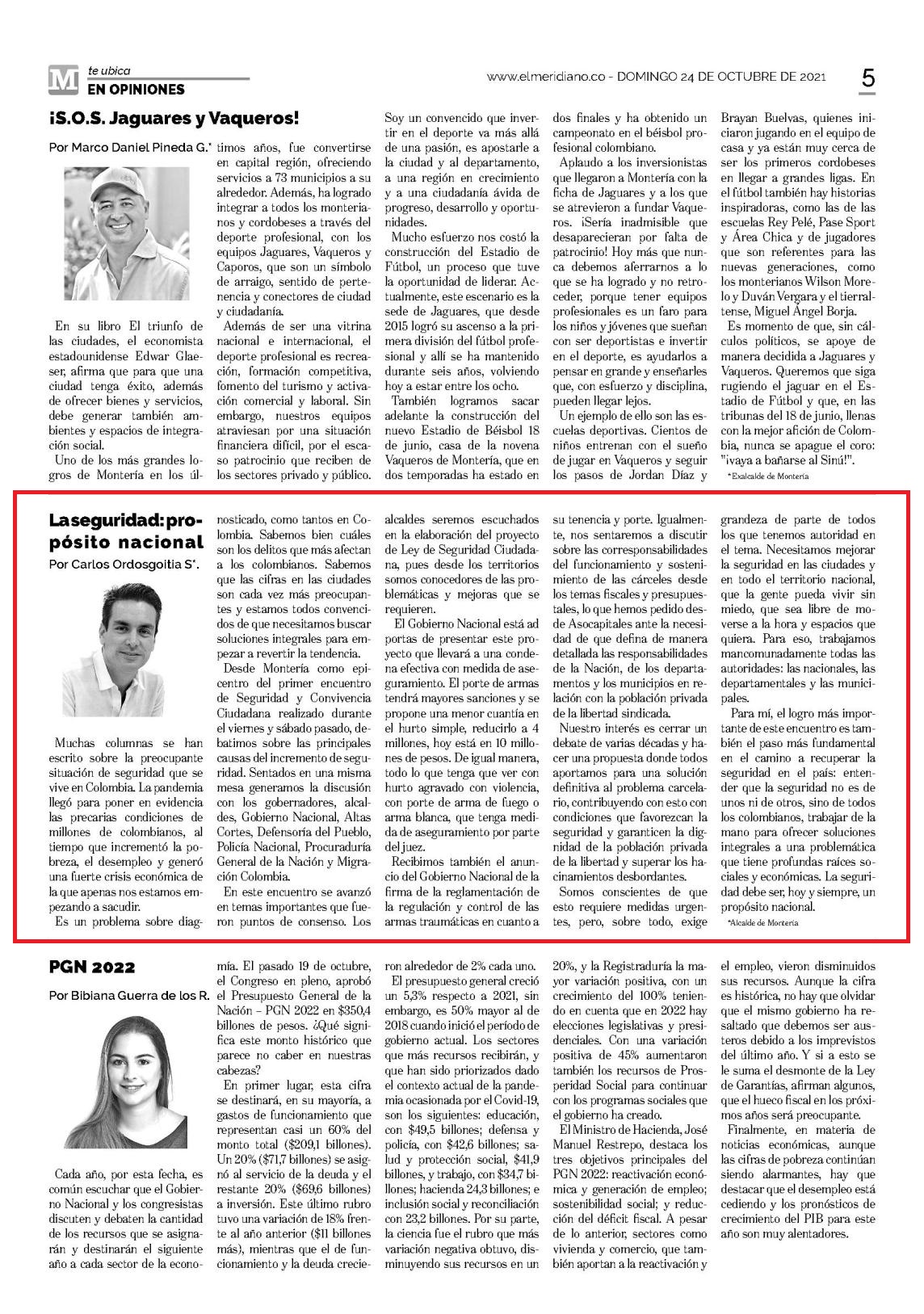 M te ubica
EN OPINIONES

www.elmeridiano.co - DOMINGO 24 DE OCTUBRE DE 2021

5

¡S.O.S. Jaguares y Vaqueros!

Por Marco Daniel Pineda G.*

En su libro El triunfo de las ciudades, el economista estadounidense Edwar Glaeser, afirma que para que una ciudad tenga éxito, además de ofrecer bienes y servicios, debe generar también ambientes y espacios de integración social.

Uno de los más grandes logros de Montería en los últimos años, fue convertirse en capital región, ofreciendo servicios a 73 municipios a su alrededor. Además, ha logrado integrar a todos los monterianos y cordobeses a través del deporte profesional, con los equipos Jaguares, Vaqueros y Caporos, que son un símbolo de arraigo, sentido de pertenencia y conectores de ciudad y ciudadanía.

Además de ser una vitrina nacional e internacional, el deporte profesional es recreación, formación competitiva, fomento del turismo y activación comercial y laboral. Sin embargo, nuestros equipos atraviesan por una situación financiera difícil, por el escaso patrocinio que reciben de los sectores privado y público.

Soy un convencido que invertir en el deporte va más allá de una pasión, es apostarle a la ciudad y al departamento, a una región en crecimiento y a una ciudadanía ávida de progreso, desarrollo y oportunidades.

Mucho esfuerzo nos costó la construcción del Estadio de Fútbol, un proceso que tuve la oportunidad de liderar. Actualmente, este escenario es la sede de Jaguares, que desde 2015 logró su ascenso a la primera división del fútbol profesional y allí se ha mantenido durante seis años, volviendo hoy a estar entre los ocho.

También logramos sacar adelante la construcción del nuevo Estadio de Béisbol 18 de junio, casa de la novena Vaqueros de Montería, que en dos temporadas ha estado en dos finales y ha obtenido un campeonato en el béisbol profesional colombiano.

Aplaudo a los inversionistas que llegaron a Montería con la ficha de Jaguares y a los que se atrevieron a fundar Vaqueros. ¡Sería inadmisible que desaparecieran por falta de patrocinio! Hoy más que nunca debemos aferrarnos a lo que se ha logrado y no retroceder, porque tener equipos profesionales es un faro para los niños y jóvenes que sueñan con ser deportistas e invertir en el deporte, es ayudarlos a pensar en grande y enseñarles que, con esfuerzo y disciplina, pueden llegar lejos.

Un ejemplo de ello son las escuelas deportivas. Cientos de niños entrenan con el sueño de jugar en Vaqueros y seguir los pasos de Jordan Díaz y Brayan Buelvas, quienes iniciaron jugando en el equipo de casa y ya están muy cerca de ser los primeros cordobeses en llegar a grandes ligas. En el fútbol también hay historias inspiradoras, como las de las escuelas Rey Pelé, Pase Sport y Área Chica y de jugadores que son referentes para las nuevas generaciones, como los monterianos Wilson Morelo y Duván Vergara y el tierraltense, Miguel Ángel Borja.

Es momento de que, sin cálculos políticos, se apoye de manera decidida a Jaguares y Vaqueros. Queremos que siga rugiendo el jaguar en el Estadio de Fútbol y que, en las tribunas del 18 de junio, llenas con la mejor afición de Colombia, nunca se apague el coro: "¡vaya a bañarse al Sinú!".

*Exalcalde de Montería

La seguridad: propósito nacional

Por Carlos Ordosgoitia S*.

Muchas columnas se han escrito sobre la preocupante situación de seguridad que se vive en Colombia. La pandemia llegó para poner en evidencia las precarias condiciones de millones de colombianos, al tiempo que incrementó la pobreza, el desempleo y generó una fuerte crisis económica de la que apenas nos estamos empezando a sacudir.

Es un problema sobre diagnosticado, como tantos en Colombia. Sabemos bien cuáles son los delitos que más afectan a los colombianos. Sabemos que las cifras en las ciudades son cada vez más preocupantes y estamos todos convencidos de que necesitamos buscar soluciones integrales para empezar a revertir la tendencia.

Desde Montería como epicentro del primer encuentro de Seguridad y Convivencia Ciudadana realizado durante el viernes y sábado pasado, debatimos sobre las principales causas del incremento de seguridad. Sentados en una misma mesa generamos la discusión con los gobernadores, alcaldes, Gobierno Nacional, Altas Cortes, Defensoría del Pueblo, Policía Nacional, Procuraduría General de la Nación y Migración Colombia.

En este encuentro se avanzó en temas importantes que fueron puntos de consenso. Los alcaldes seremos escuchados en la elaboración del proyecto de Ley de Seguridad Ciudadana, pues desde los territorios somos conocedores de las problemáticas y mejoras que se requieren.

El Gobierno Nacional está ad portas de presentar este proyecto que llevará a una condena efectiva con medida de aseguramiento. El porte de armas tendrá mayores sanciones y se propone una menor cuantía en el hurto simple, reducirlo a 4 millones, hoy está en 10 millones de pesos. De igual manera, todo lo que tenga que ver con hurto agravado con violencia, con porte de arma de fuego o arma blanca, que tenga medida de aseguramiento por parte del juez.

Recibimos también el anuncio del Gobierno Nacional de la firma de la reglamentación de la regulación y control de las armas traumáticas en cuanto a su tenencia y porte. Igualmente, nos sentaremos a discutir sobre las corresponsabilidades del funcionamiento y sostenimiento de las cárceles desde los temas fiscales y presupuestales, lo que hemos pedido desde Asocapitales ante la necesidad de que defina de manera detallada las responsabilidades de la Nación, de los departamentos y los municipios en relación con la población privada de la libertad sindicada.

Nuestro interés es cerrar un debate de varias décadas y hacer una propuesta donde todos aportamos para una solución definitiva al problema carcelario, contribuyendo con esto con condiciones que favorezcan la seguridad y garanticen la dignidad de la población privada de la libertad y superar los hacinamientos desbordantes.

Somos conscientes de que esto requiere medidas urgentes, pero, sobre todo, exige grandeza de parte de todos los que tenemos autoridad en el tema. Necesitamos mejorar la seguridad en las ciudades y en todo el territorio nacional, que la gente pueda vivir sin miedo, que sea libre de moverse a la hora y espacios que quiera. Para eso, trabajamos mancomunadamente todas las autoridades: las nacionales, las departamentales y las municipales.

Para mí, el logro más importante de este encuentro es también el paso más fundamental en el camino a recuperar la seguridad en el país: entender que la seguridad no es de unos ni de otros, sino de todos los colombianos, trabajar de la mano para ofrecer soluciones integrales a una problemática que tiene profundas raíces sociales y económicas. La seguridad debe ser, hoy y siempre, un propósito nacional.

*Alcalde de Montería

PGN 2022

Por Bibiana Guerra de los R.

Cada año, por esta fecha, es común escuchar que el Gobierno Nacional y los congresistas discuten y debaten la cantidad de los recursos que se asignarán y destinarán el siguiente año a cada sector de la economía. El pasado 19 de octubre, el Congreso en pleno, aprobó el Presupuesto General de la Nación – PGN 2022 en $350,4 billones de pesos. ¿Qué significa este monto histórico que parece no caber en nuestras cabezas?

En primer lugar, esta cifra se destinará, en su mayoría, a gastos de funcionamiento que representan casi un 60% del monto total ($209,1 billones). Un 20% ($71,7 billones) se asignó al servicio de la deuda y el restante 20% ($69,6 billones) a inversión. Este último rubro tuvo una variación de 18% frente al año anterior ($11 billones más), mientras que el de funcionamiento y la deuda crecieron alrededor de 2% cada uno.

El presupuesto general creció un 5,3% respecto a 2021, sin embargo, es 50% mayor al de 2018 cuando inició el período de gobierno actual. Los sectores que más recursos recibirán, y que han sido priorizados dado el contexto actual de la pandemia ocasionada por el Covid-19, son los siguientes: educación, con $49,5 billones; defensa y policía, con $42,6 billones; salud y protección social, $41,9 billones, y trabajo, con $34,7 billones; hacienda 24,3 billones; e inclusión social y reconciliación con 23,2 billones. Por su parte, la ciencia fue el rubro que más variación negativa obtuvo, disminuyendo sus recursos en un 20%, y la Registraduría la mayor variación positiva, con un crecimiento del 100% teniendo en cuenta que en 2022 hay elecciones legislativas y presidenciales. Con una variación positiva de 45% aumentaron también los recursos de Prosperidad Social para continuar con los programas sociales que el gobierno ha creado.

El Ministro de Hacienda, José Manuel Restrepo, destaca los tres objetivos principales del PGN 2022: reactivación económica y generación de empleo; sostenibilidad social; y reducción del déficit fiscal. A pesar de lo anterior, sectores como vivienda y comercio, que también aportan a la reactivación y el empleo, vieron disminuidos sus recursos. Aunque la cifra es histórica, no hay que olvidar que el mismo gobierno ha resaltado que debemos ser austeros debido a los imprevistos del último año. Y si a esto se le suma el desmonte de la Ley de Garantías, afirman algunos, que el hueco fiscal en los próximos años será preocupante.

Finalmente, en materia de noticias económicas, aunque las cifras de pobreza continúan siendo alarmantes, hay que destacar que el desempleo está cediendo y los pronósticos de crecimiento del PIB para este año son muy alentadores.